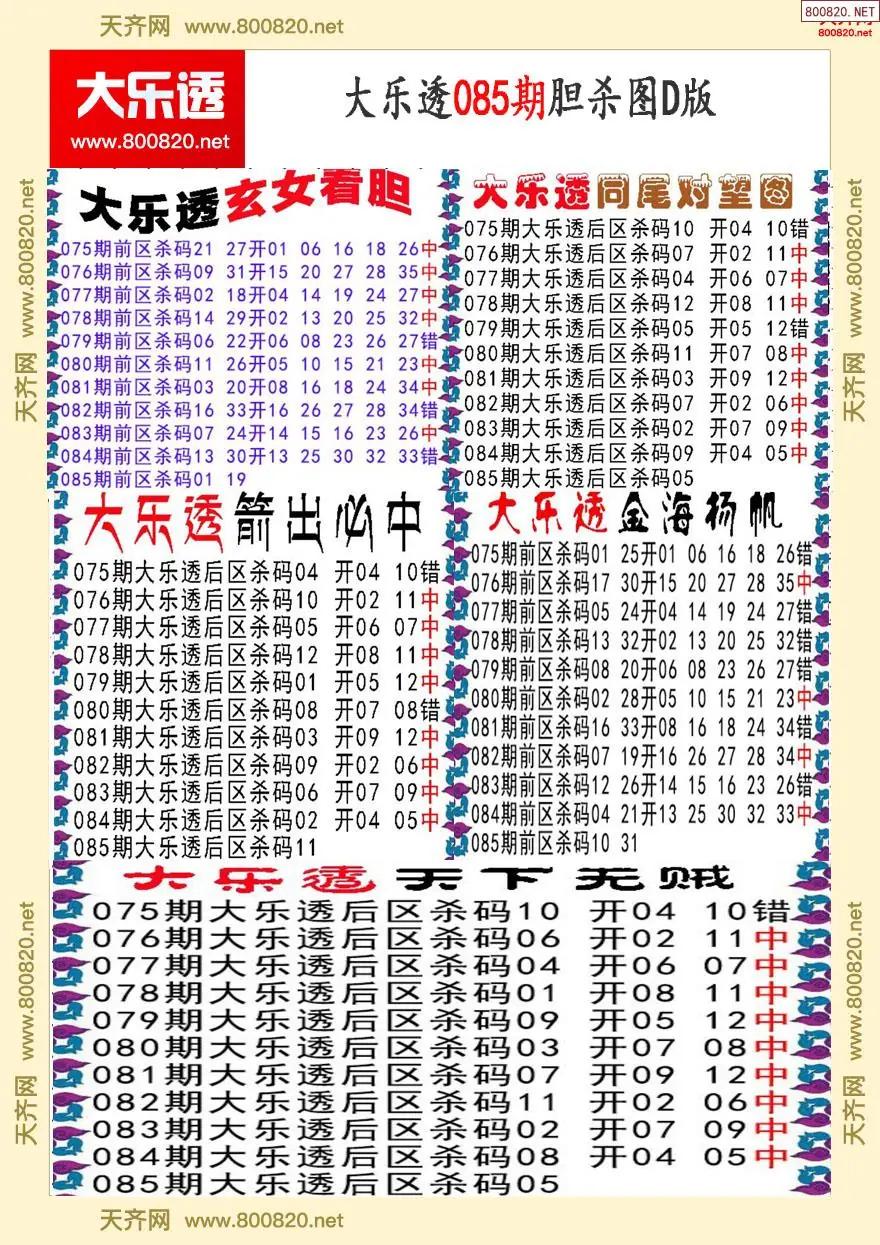 天齐网 www.800820.net

800820.NET
800820.net

大乐透
www.800820.net

大乐透085期胆杀图D版

天齐网 www.800820.net

天齐网 www.800820.net

大乐透玄女看胆

075期前区杀码21 27开01 06 16 18 26中
076期前区杀码09 31开15 20 27 28 35中
077期前区杀码02 18开04 14 19 24 27中
078期前区杀码14 29开02 13 20 25 32中
079期前区杀码06 22开06 08 23 26 27错
080期前区杀码11 26开05 10 15 21 23中
081期前区杀码03 20开08 16 18 24 34中
082期前区杀码16 33开16 26 27 28 34错
083期前区杀码07 24开14 15 16 23 26中
084期前区杀码13 30开13 25 30 32 33错
085期前区杀码01 19

大乐透同尾对望图

075期大乐透后区杀码10 开04 10错
076期大乐透后区杀码07 开02 11中
077期大乐透后区杀码04 开06 07中
078期大乐透后区杀码12 开08 11中
079期大乐透后区杀码05 开05 12错
080期大乐透后区杀码11 开07 08中
081期大乐透后区杀码03 开09 12中
082期大乐透后区杀码07 开02 06中
083期大乐透后区杀码02 开07 09中
084期大乐透后区杀码09 开04 05中
085期大乐透后区杀码05

大乐透箭出必中

075期大乐透后区杀码04 开04 10错
076期大乐透后区杀码10 开02 11中
077期大乐透后区杀码05 开06 07中
078期大乐透后区杀码12 开08 11中
079期大乐透后区杀码01 开05 12中
080期大乐透后区杀码08 开07 08错
081期大乐透后区杀码03 开09 12中
082期大乐透后区杀码09 开02 06中
083期大乐透后区杀码06 开07 09中
084期大乐透后区杀码02 开04 05中
085期大乐透后区杀码11

大乐透金海扬帆

075期前区杀码01 25开01 06 16 18 26错
076期前区杀码17 30开15 20 27 28 35中
077期前区杀码05 24开04 14 19 24 27错
078期前区杀码13 32开02 13 20 25 32错
079期前区杀码08 20开06 08 23 26 27错
080期前区杀码02 28开05 10 15 21 23中
081期前区杀码16 33开08 16 18 24 34错
082期前区杀码07 19开16 26 27 28 34中
083期前区杀码12 26开14 15 16 23 26错
084期前区杀码04 21开13 25 30 32 33中
085期前区杀码10 31

大乐透天下无贼

075期大乐透后区杀码10 开04 10错
076期大乐透后区杀码06 开02 11中
077期大乐透后区杀码04 开06 07中
078期大乐透后区杀码01 开08 11中
079期大乐透后区杀码09 开05 12中
080期大乐透后区杀码03 开07 08中
081期大乐透后区杀码07 开09 12中
082期大乐透后区杀码11 开02 06中
083期大乐透后区杀码02 开07 09中
084期大乐透后区杀码08 开04 05中
085期大乐透后区杀码05

天齐网 www.800820.net

天齐网 www.800820.net

天齐网 www.800820.net